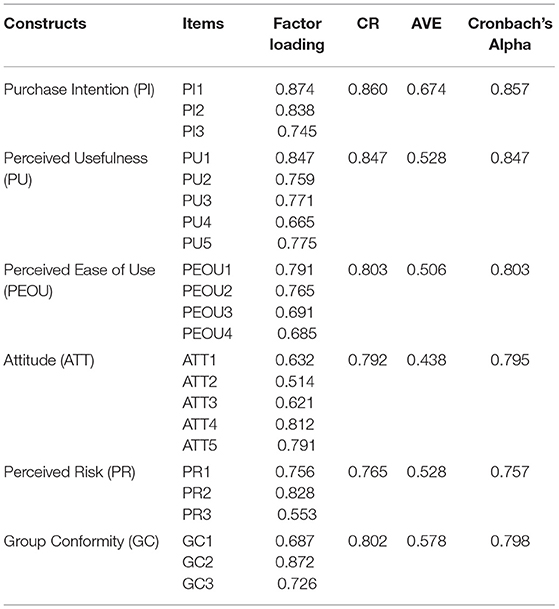 | Constructs | Items | Factor loading | CR | AVE | Cronbach's Alpha |
|---|---|---|---|---|---|
| Purchase Intention (PI) | PI1 | 0.874 | 0.860 | 0.674 | 0.857 |
| | PI2 | 0.838 | | | |
| | PI3 | 0.745 | | | |
| Perceived Usefulness (PU) | PU1 | 0.847 | 0.847 | 0.528 | 0.847 |
| | PU2 | 0.759 | | | |
| | PU3 | 0.771 | | | |
| | PU4 | 0.665 | | | |
| | PU5 | 0.775 | | | |
| Perceived Ease of Use (PEOU) | PEOU1 | 0.791 | 0.803 | 0.506 | 0.803 |
| | PEOU2 | 0.765 | | | |
| | PEOU3 | 0.691 | | | |
| | PEOU4 | 0.685 | | | |
| Attitude (ATT) | ATT1 | 0.632 | 0.792 | 0.438 | 0.795 |
| | ATT2 | 0.514 | | | |
| | ATT3 | 0.621 | | | |
| | ATT4 | 0.812 | | | |
| | ATT5 | 0.791 | | | |
| Perceived Risk (PR) | PR1 | 0.756 | 0.765 | 0.528 | 0.757 |
| | PR2 | 0.828 | | | |
| | PR3 | 0.553 | | | |
| Group Conformity (GC) | GC1 | 0.687 | 0.802 | 0.578 | 0.798 |
| | GC2 | 0.872 | | | |
| | GC3 | 0.726 | | | |